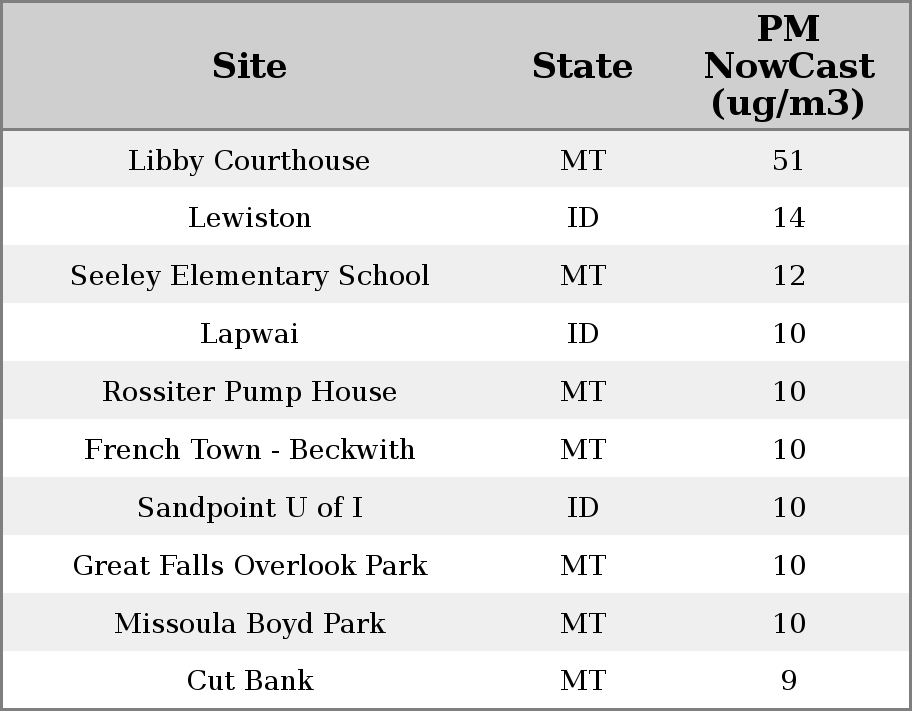 | Site | State | PM NowCast (ug/m3) |
|---|---|---|
| Libby Courthouse | MT | 51 |
| Lewiston | ID | 14 |
| Seeley Elementary School | MT | 12 |
| Lapwai | ID | 10 |
| Rossiter Pump House | MT | 10 |
| French Town - Beckwith | MT | 10 |
| Sandpoint U of I | ID | 10 |
| Great Falls Overlook Park | MT | 10 |
| Missoula Boyd Park | MT | 10 |
| Cut Bank | MT | 9 |